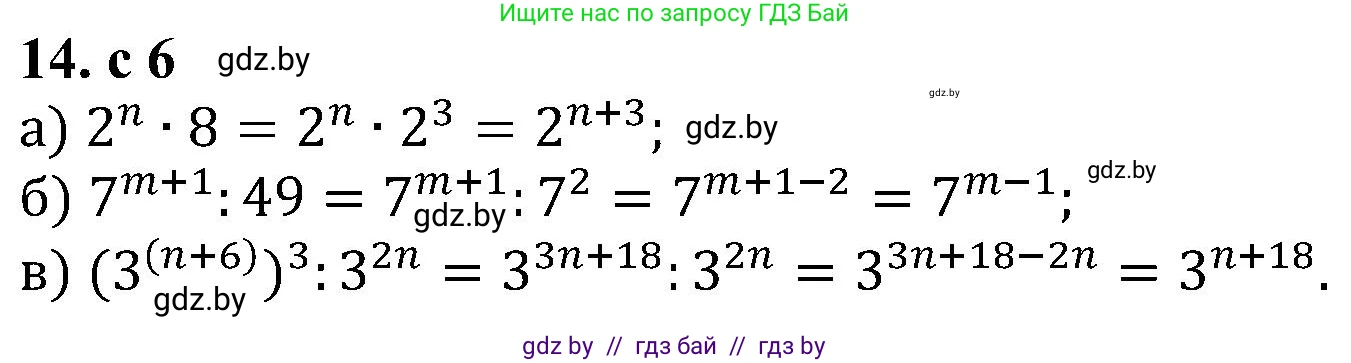 Ищите нас по запросу ГДЗ Бай

14. с 6 gdz.by

gdz.by

а) $2^n \cdot 8 = 2^n \cdot 2^3 = 2^{n+3}$; gdz.by

б) $7^{m+1} : 49 = 7^{m+1} : 7^2 = 7^{m+1-2} = 7^{m-1}$; gdz.by

gdz.by

в) $(3^{(n+6)})^3 : 3^{2n} = 3^{3n+18} : 3^{2n} = 3^{3n+18-2n} = 3^{n+18}$.

gdz.by

gdz by // гдз бай // гдз by